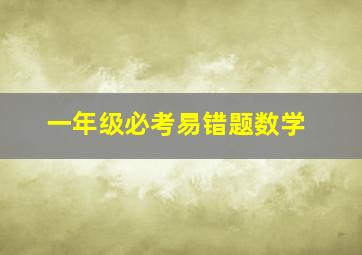 一年级必考易错题数学